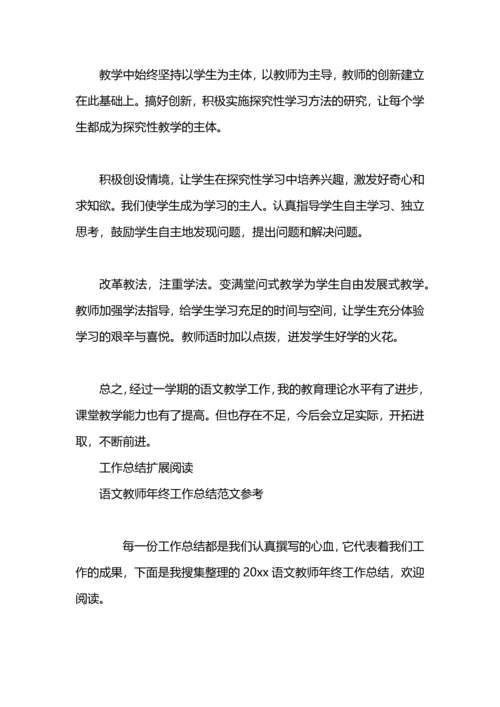 教学中始终坚持以学生为主体，以教师为主导，教师的创新建立在此基础上。搞好创新，积极实施探究性学习方法的研究，让每个学生都成为探究性教学的主体。

积极创设情境，让学生在探究性学习中培养兴趣，激发好奇心和求知欲。我们使学生成为学习的主人。认真指导学生自主学习、独立思考，鼓励学生自主地发现问题，提出问题和解决问题。

改革教法，注重学法。变满堂问式教学为学生自由发展式教学。教师加强学法指导，给学生学习充足的时间与空间，让学生充分体验学习的艰辛与喜悦。教师适时加以点拨，迸发学生好学的火花。

总之，经过一学期的语文教学工作，我的教育理论水平有了进步，课堂教学能力也有了提高。但也存在不足，今后会立足实际，开拓进取，不断前进。

工作总结扩展阅读

语文教师年终工作总结范文参考

每一份工作总结都是我们认真撰写的心血，它代表着我们工作的成果，下面是我搜集整理的 20xx 语文教师年终工作总结，欢迎阅读。